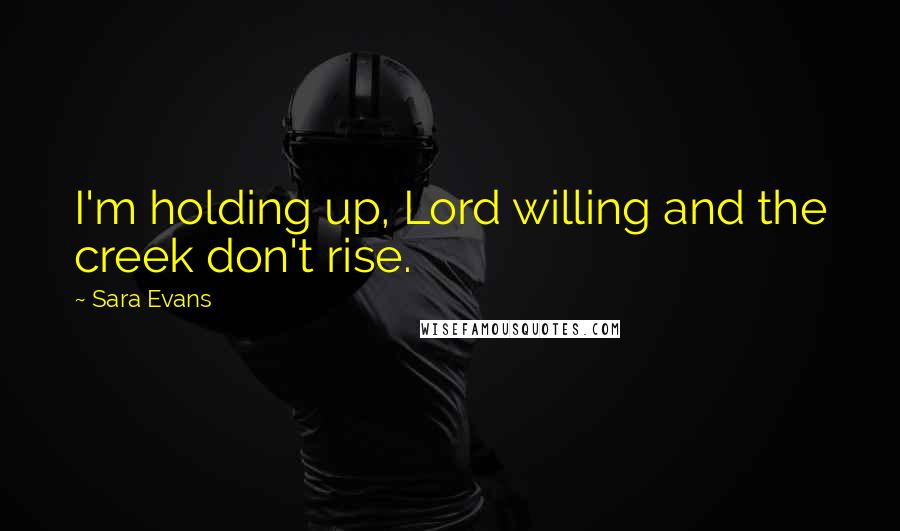 I'm holding up, Lord willing and the creek don't rise.

~ Sara Evans

WISEFAMOUSQUOTES.COM